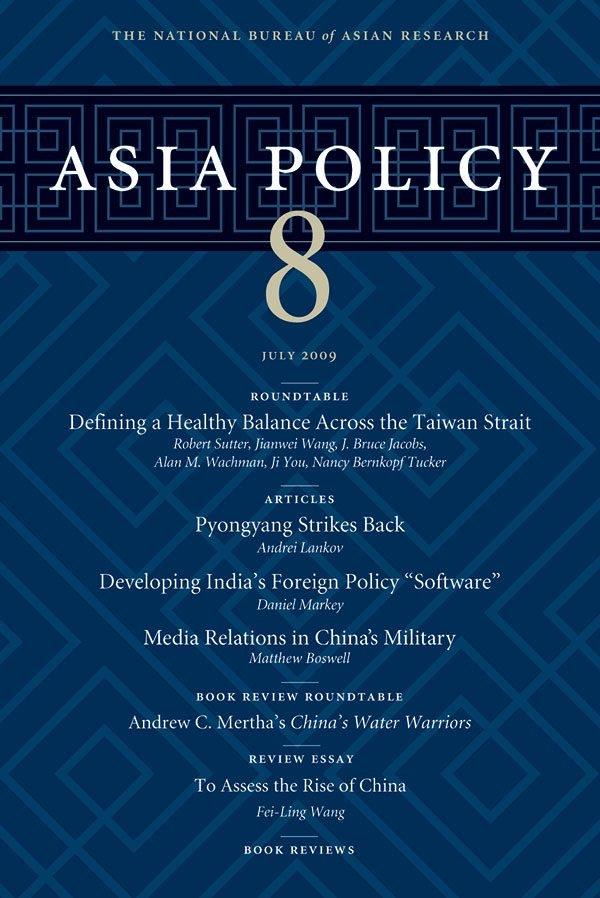 THE NATIONAL BUREAU of ASIAN RESEARCH

ASIA POLICY

8

JULY 2009

ROUNDTABLE

Defining a Healthy Balance Across the Taiwan Strait

Robert Sutter, Jianwei Wang, J. Bruce Jacobs, Alan M. Wachman, Ji You, Nancy Bernkopf Tucker

ARTICLES

Pyongyang Strikes Back

Andrei Lankov

Developing India's Foreign Policy "Software"

Daniel Markey

Media Relations in China's Military

Matthew Boswell

BOOK REVIEW ROUNDTABLE

Andrew C. Mertha's China's Water Warriors

REVIEW ESSAY

To Assess the Rise of China

Fei-Ling Wang

BOOK REVIEWS